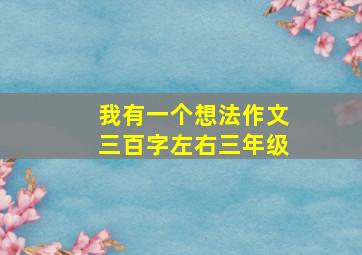 我有一个想法作文
三百字左右三年级